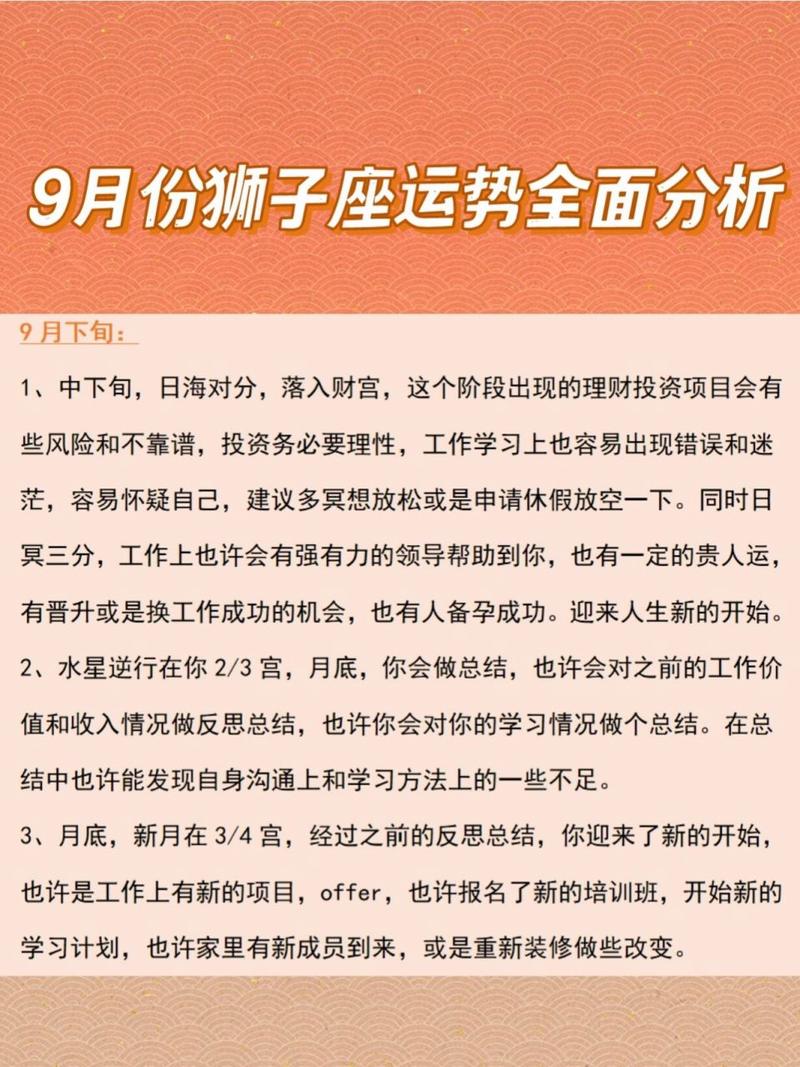 9月份狮子座运势全面分析

9 月下旬：

1、中下旬，日海对分，落入财宫，这个阶段出现的理财投资项目会有些风险和不靠谱，投资务必要理性，工作学习上也容易出现错误和迷茫，容易怀疑自己，建议多冥想放松或是申请休假放空一下。同时日冥三分，工作上也许会有强有力的领导帮助到你，也有一定的贵人运，有晋升或是换工作成功的机会，也有人备孕成功。迎来人生新的开始。

2、水星逆行在你 2/3 宫，月底，你会做总结，也许会对之前的工作价值和收入情况做反思总结，也许你会对你的学习情况做个总结。在总结中也许能发现自身沟通上和学习方法上的一些不足。

3、月底，新月在 3/4 宫，经过之前的反思总结，你迎来了新的开始，也许是工作上有新的项目，offer，也许报名了新的培训班，开始新的学习计划，也许家里有新成员到来，或是重新装修做些改变。